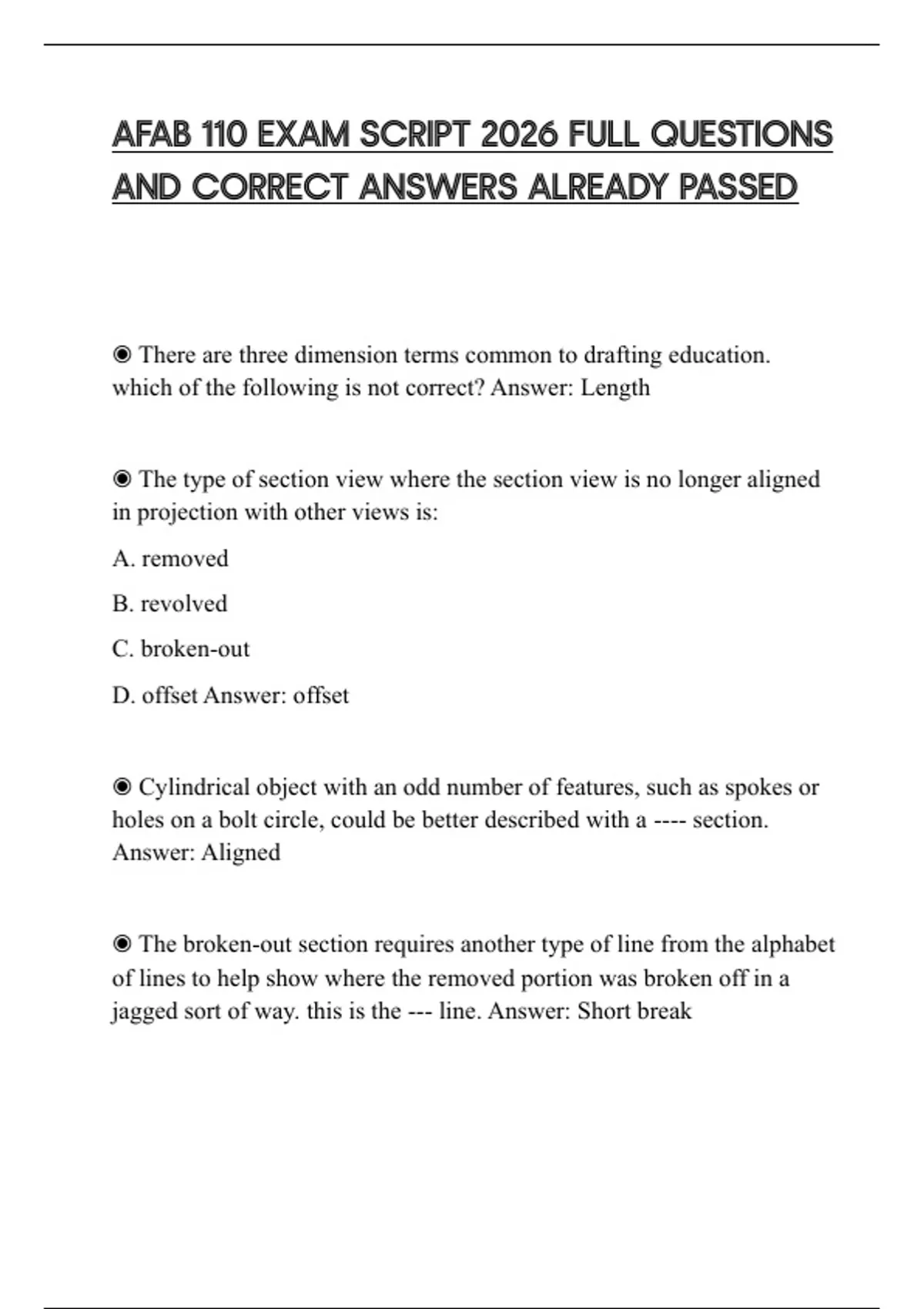 AFAB 110 EXAM SCRIPT 2026 FULL QUESTIONS AND CORRECT ANSWERS ALREADY PASSED

◉ There are three dimension terms common to drafting education. which of the following is not correct? Answer: Length

◉ The type of section view where the section view is no longer aligned in projection with other views is:

A. removed

B. revolved

C. broken-out

D. offset Answer: offset

◉ Cylindrical object with an odd number of features, such as spokes or holes on a bolt circle, could be better described with a ---- section. Answer: Aligned

◉ The broken-out section requires another type of line from the alphabet of lines to help show where the removed portion was broken off in a jagged sort of way. this is the --- line. Answer: Short break